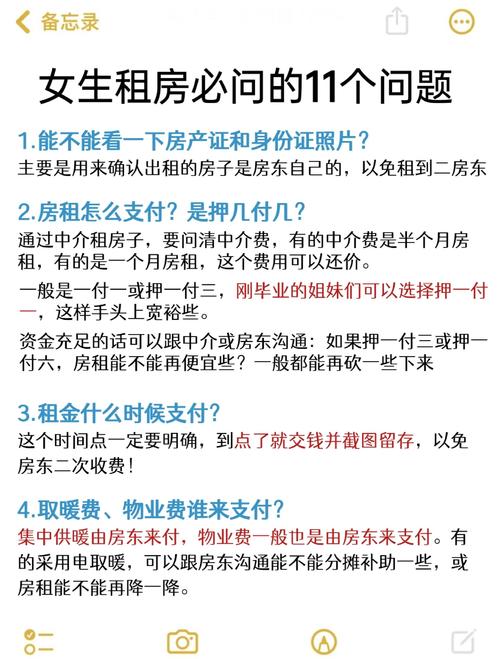 备忘录

女生租房必问的11个问题

1.能不能看一下房产证和身份证照片？
主要是用来确认出租的房子是房东自己的，以免租到二房东

2.房租怎么支付？是押几付几？
通过中介租房子，要问清中介费，有的中介费是半个月房租，有的是一个月房租，这个费用可以还价。

一般是一付一或押一付三，刚毕业的姐妹们可以选择押一付一，这样手头上宽裕些。

资金充足的话可以跟中介或房东沟通：如果押一付三或押一付六，房租能不能再便宜些？一般都能再砍一些下来

3.租金什么时候支付？
这个时间点一定要明确，到点了就交钱并截图留存，以免房东二次收费！

4.取暖费、物业费谁来支付？
集中供暖由房东来付，物业费一般也是由房东来支付。有的采用电取暖，可以跟房东沟通能不能分摊补助一些，或房租能不能再降一降。